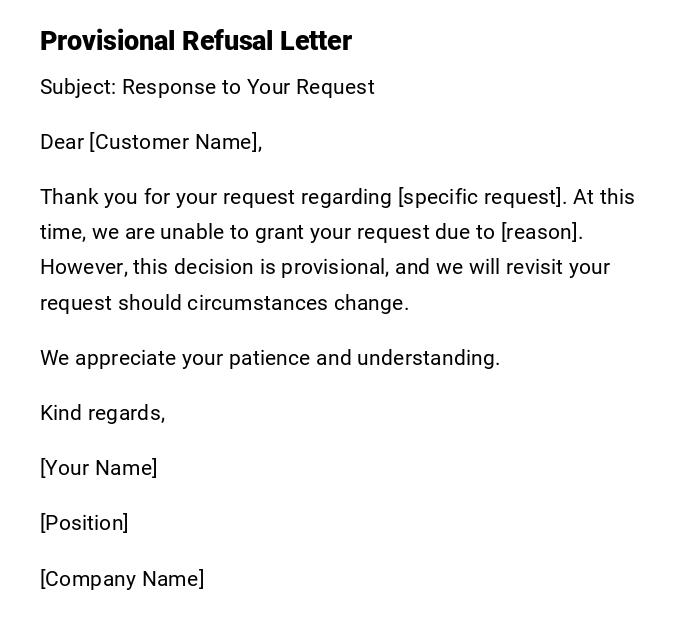 Provisional Refusal Letter

Subject: Response to Your Request

Dear [Customer Name],

Thank you for your request regarding [specific request]. At this time, we are unable to grant your request due to [reason]. However, this decision is provisional, and we will revisit your request should circumstances change.

We appreciate your patience and understanding.

Kind regards,

[Your Name]

[Position]

[Company Name]